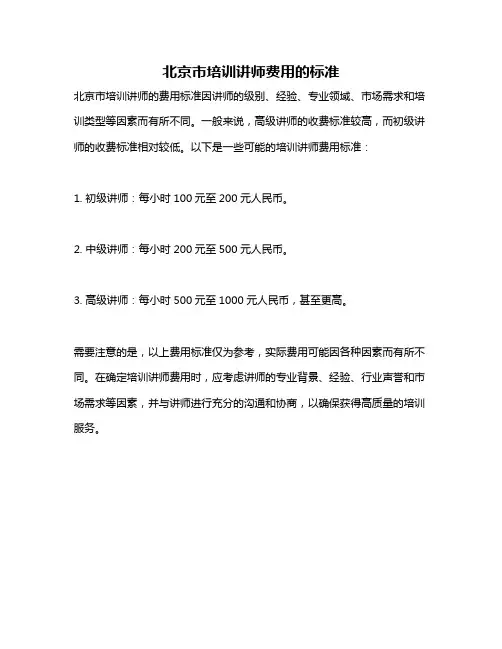 北京市培训讲师费用的标准

北京市培训讲师的费用标准因讲师的级别、经验、专业领域、市场需求和培训类型等因素而有所不同。一般来说，高级讲师的收费标准较高，而初级讲师的收费标准相对较低。以下是一些可能的培训讲师费用标准：

1. 初级讲师：每小时 100 元至 200 元人民币。

2. 中级讲师：每小时 200 元至 500 元人民币。

3. 高级讲师：每小时 500 元至 1000 元人民币，甚至更高。

需要注意的是，以上费用标准仅为参考，实际费用可能因各种因素而有所不同。在确定培训讲师费用时，应考虑讲师的专业背景、经验、行业声誉和市场需求等因素，并与讲师进行充分的沟通和协商，以确保获得高质量的培训服务。